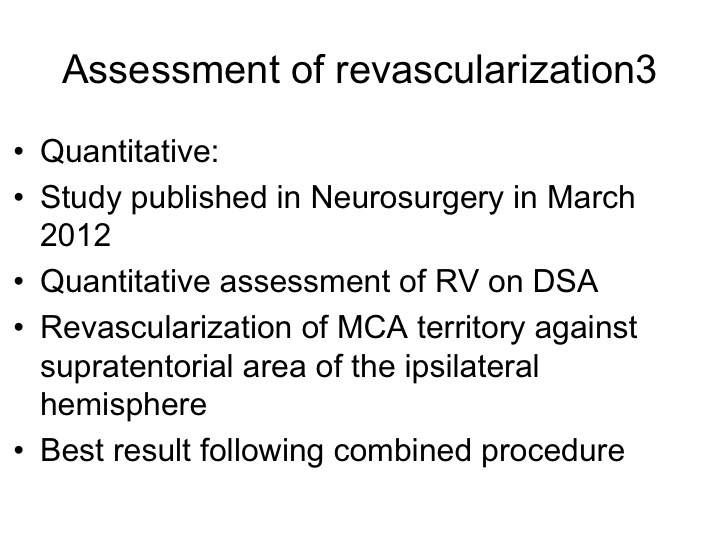 Assessment of revascularization3

• Quantitative:
• Study published in Neurosurgery in March 2012
• Quantitative assessment of RV on DSA
• Revascularization of MCA territory against supratentorial area of the ipsilateral hemisphere
• Best result following combined procedure